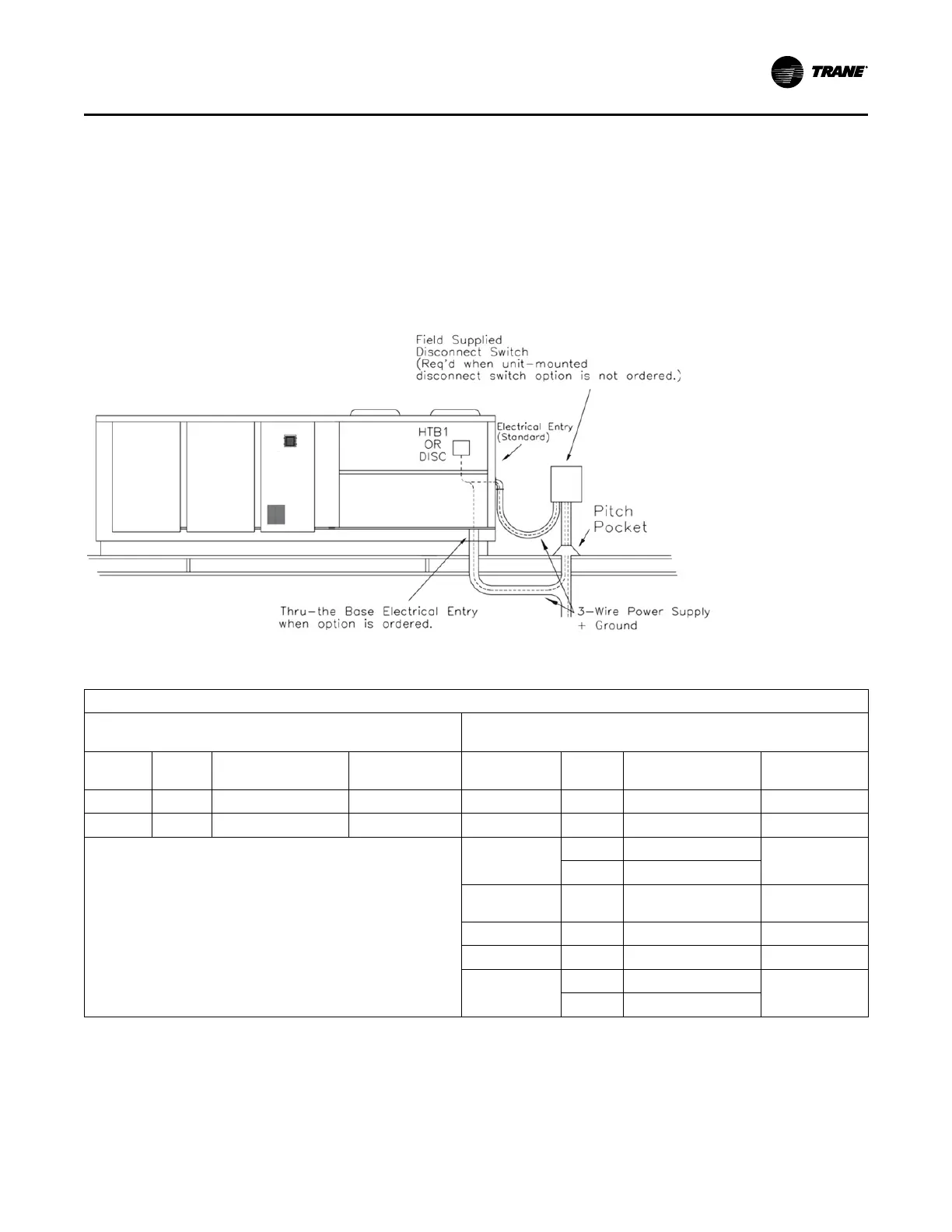 TRANE

Field Supplied Disconnect Switch (Req'd when unit-mounted disconnect switch option is not ordered.)

HTB1 OR DISC

Electrical Entry (Standard)

Pitch Pocket

Thru-the Base Electrical Entry when option is ordered.

3-Wire Power Supply + Ground